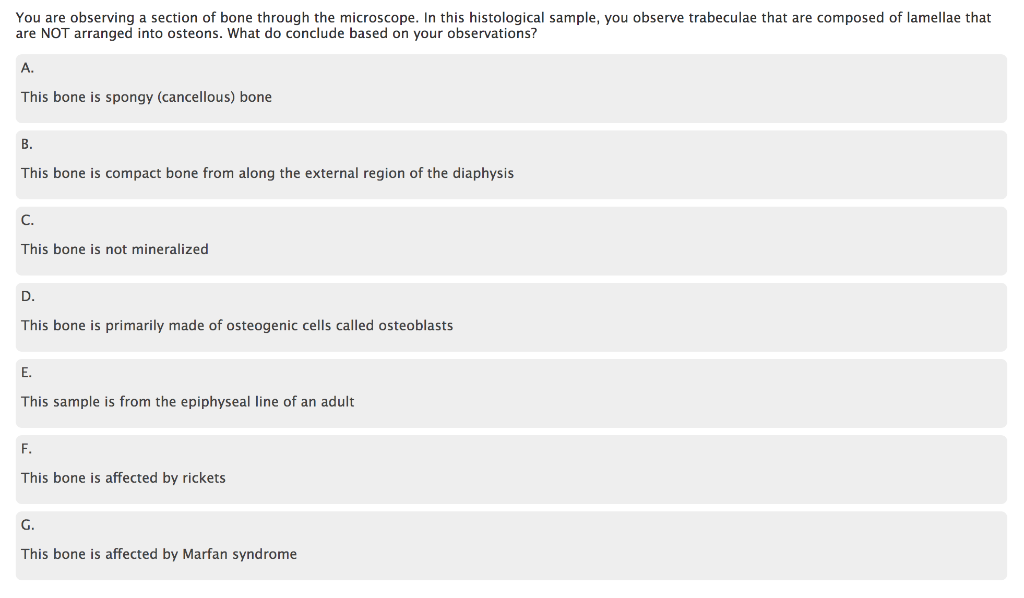 You are observing a section of bone through the microscope. In this histological sample, you observe trabeculae that are composed of lamellae that are NOT arranged into osteons. What do conclude based on your observations?

A.

This bone is spongy (cancellous) bone

B.

This bone is compact bone from along the external region of the diaphysis

C.

This bone is not mineralized

D.

This bone is primarily made of osteogenic cells called osteoblasts

E.

This sample is from the epiphyseal line of an adult

F.

This bone is affected by rickets

G.

This bone is affected by Marfan syndrome